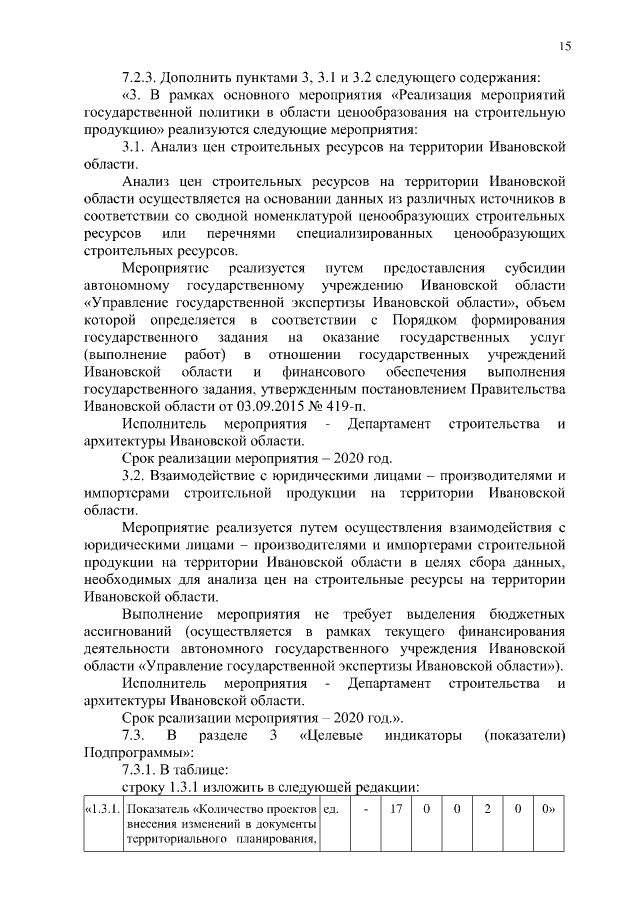 15

7.2.3. Дополнить пунктами 3, 3.1 и 3.2 следующего содержания:

«3. В рамках основного мероприятия «Реализация мероприятий государственной политики в области ценообразования на строительную продукцию» реализуются следующие мероприятия:

3.1. Анализ цен строительных ресурсов на территории Ивановской области.

Анализ цен строительных ресурсов на территории Ивановской области осуществляется на основании данных из различных источников в соответствии со сводной номенклатурой ценообразующих строительных ресурсов или перечнями специализированных ценообразующих строительных ресурсов.

Мероприятие реализуется путем предоставления субсидии автономному государственному учреждению Ивановской области «Управление государственной экспертизы Ивановской области», объем которой определяется в соответствии с Порядком формирования государственного задания на оказание государственных услуг (выполнение работ) в отношении государственных учреждений Ивановской области и финансового обеспечения выполнения государственного задания, утвержденным постановлением Правительства Ивановской области от 03.09.2015 № 419-п.

Исполнитель мероприятия - Департамент строительства и архитектуры Ивановской области.

Срок реализации мероприятия – 2020 год.

3.2. Взаимодействие с юридическими лицами – производителями и импортерами строительной продукции на территории Ивановской области.

Мероприятие реализуется путем осуществления взаимодействия с юридическими лицами – производителями и импортерами строительной продукции на территории Ивановской области в целях сбора данных, необходимых для анализа цен на строительные ресурсы на территории Ивановской области.

Выполнение мероприятия не требует выделения бюджетных ассигнований (осуществляется в рамках текущего финансирования деятельности автономного государственного учреждения Ивановской области «Управление государственной экспертизы Ивановской области»).

Исполнитель мероприятия - Департамент строительства и архитектуры Ивановской области.

Срок реализации мероприятия – 2020 год.».

7.3. В разделе 3 «Целевые индикаторы (показатели) Подпрограммы»:

7.3.1. В таблице:

строку 1.3.1 изложить в следующей редакции:

| «1.3.1. | Показатель «Количество проектов внесения изменений в документы территориального планирования, | ед. | - | 17 | 0 | 0 | 2 | 0 | 0» |
|---|---|---|---|---|---|---|---|---|---|